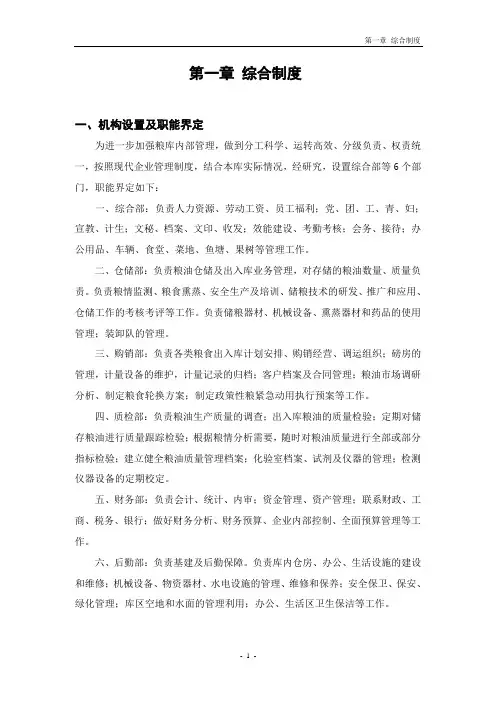 第一章 综合制度

第一章 综合制度

一、机构设置及职能界定

为进一步加强粮库内部管理，做到分工科学、运转高效、分级负责、权责统一，按照现代企业管理制度，结合本库实际情况，经研究，设置综合部等6个部门，职能界定如下：

一、综合部：负责人力资源、劳动工资、员工福利；党、团、工、青、妇；宣教、计生；文秘、档案、文印、收发；效能建设、考勤考核；会务、接待；办公用品、车辆、食堂、菜地、鱼塘、果树等管理工作。

二、仓储部：负责粮油仓储及出入库业务管理，对存储的粮油数量、质量负责。负责粮情监测、粮食熏蒸、安全生产及培训、储粮技术的研发、推广和应用、仓储工作的考核考评等工作。负责储粮器材、机械设备、熏蒸器材和药品的使用管理；装卸队的管理。

三、购销部：负责各类粮食出入库计划安排、购销经营、调运组织；磅房的管理，计量设备的维护，计量记录的归档；客户档案及合同管理；粮油市场调研分析、制定粮食轮换方案；制定政策性粮紧急动用执行预案等工作。

四、质检部：负责粮油生产质量的调查；出入库粮油的质量检验；定期对储存粮油进行质量跟踪检验；根据粮情分析需要，随时对粮油质量进行全部或部分指标检验；建立健全粮油质量管理档案；化验室档案、试剂及仪器的管理；检测仪器设备的定期校定。

五、财务部：负责会计、统计、内审；资金管理、资产管理；联系财政、工商、税务、银行；做好财务分析、财务预算、企业内部控制、全面预算管理等工作。

六、后勤部：负责基建及后勤保障。负责库内仓房、办公、生活设施的建设和维修；机械设备、物资器材、水电设施的管理、维修和保养；安全保卫、保安、绿化管理；库区空地和水面的管理利用；办公、生活区卫生保洁等工作。

- 1 -